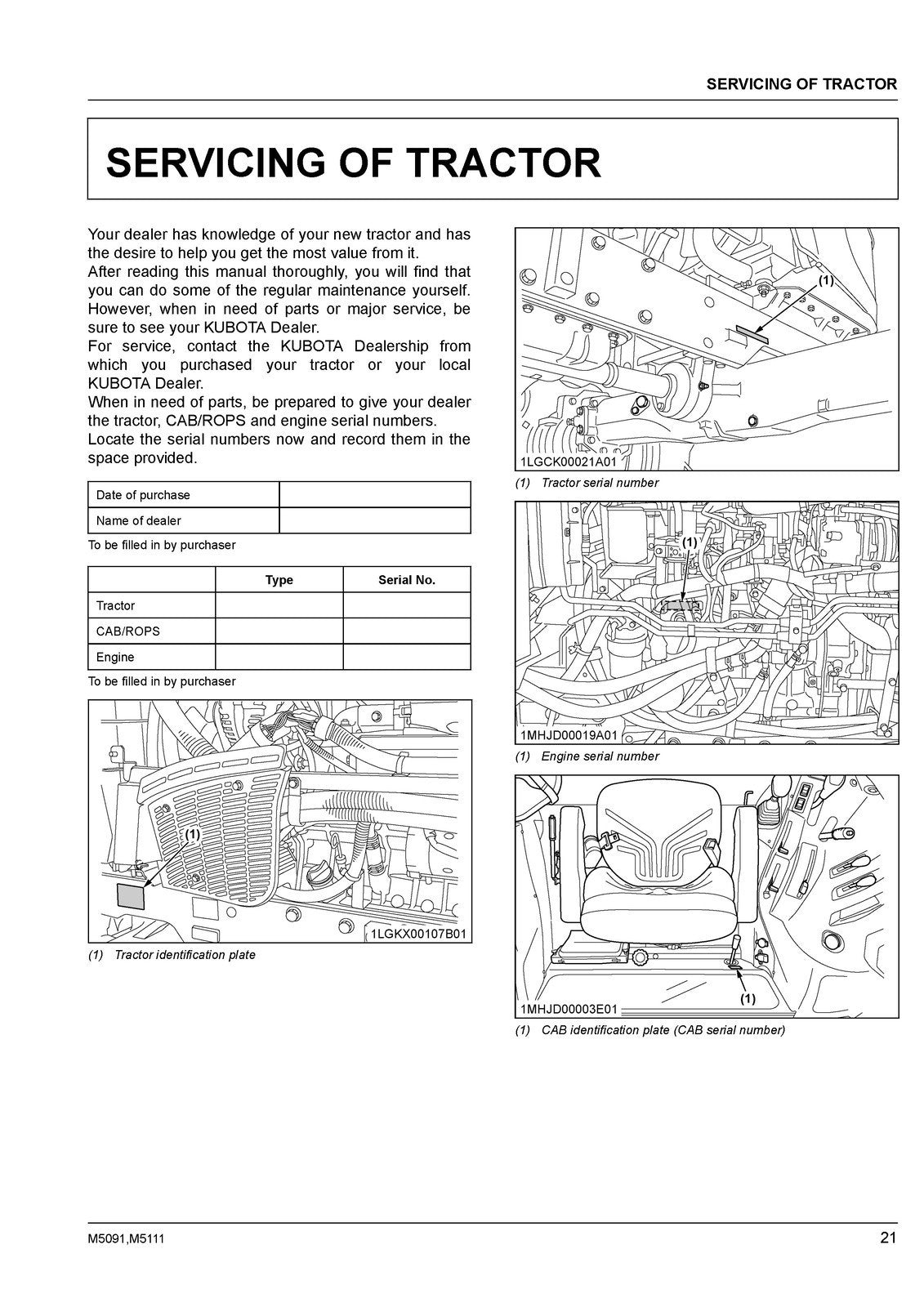 SERVICING OF TRACTOR

SERVICING OF TRACTOR

Your dealer has knowledge of your new tractor and has the desire to help you get the most value from it.
After reading this manual thoroughly, you will find that you can do some of the regular maintenance yourself. However, when in need of parts or major service, be sure to see your KUBOTA Dealer.
For service, contact the KUBOTA Dealership from which you purchased your tractor or your local KUBOTA Dealer.
When in need of parts, be prepared to give your dealer the tractor, CAB/ROPS and engine serial numbers.
Locate the serial numbers now and record them in the space provided.

Date of purchase
Name of dealer

To be filled in by purchaser

| | Type | Serial No. |
|---|---|---|
| Tractor | | |
| CAB/ROPS | | |
| Engine | | |

To be filled in by purchaser

(1)

1LGKX00107B01

(1) Tractor identification plate

(1)

1LGCK00021A01

(1) Tractor serial number

(1)

1MHJD00019A01

(1) Engine serial number

(1)

1MHJD00003E01

(1) CAB identification plate (CAB serial number)

M5091,M5111

21